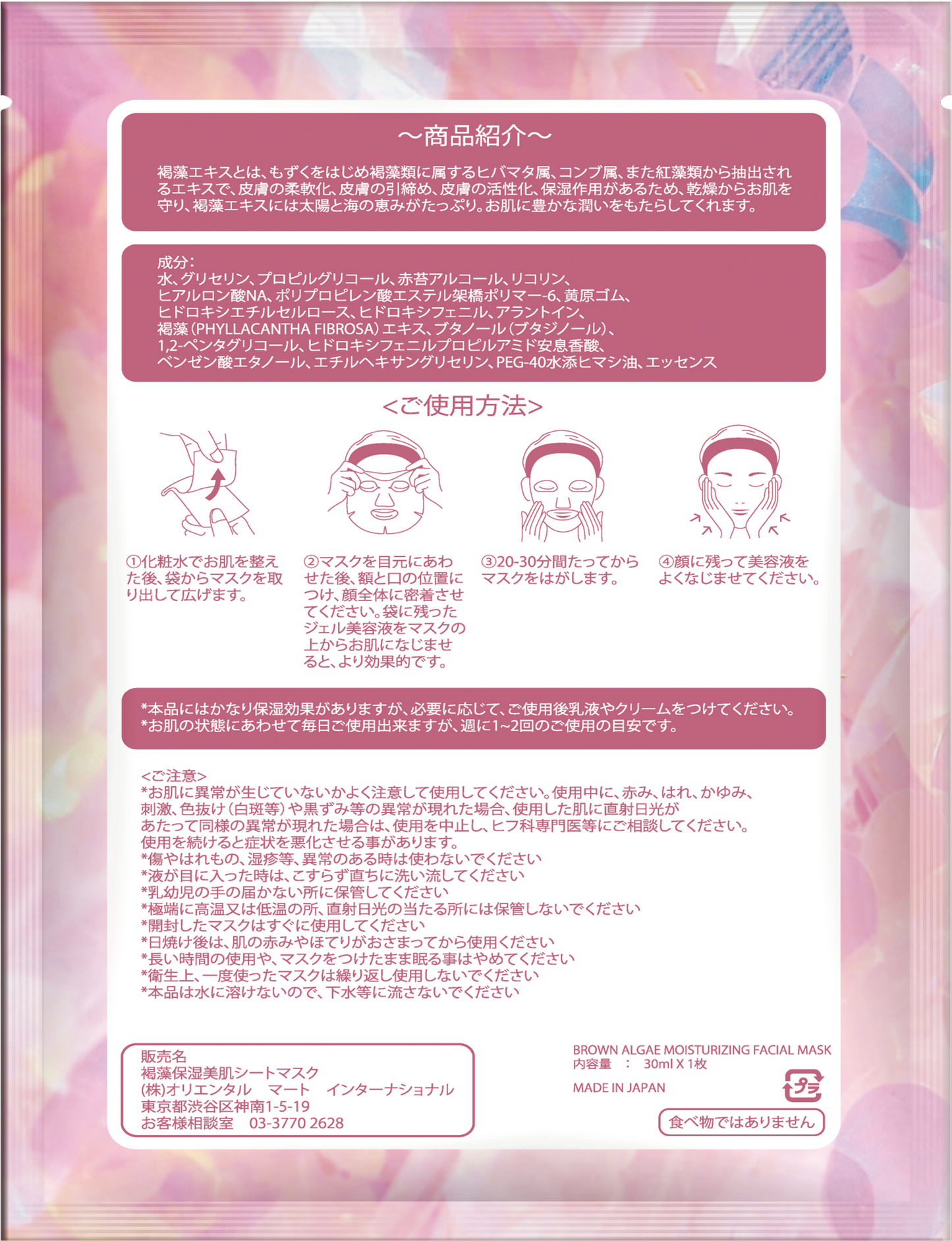 ～商品紹介～

褐藻エキスとは、もずくをはじめ褐藻類に属するヒバマタ属、コンブ属、また紅藻類から抽出されるエキスで、皮膚の柔軟化、皮膚の引締め、皮膚の活性化、保湿作用があるため、乾燥からお肌を守り、褐藻エキスには太陽と海の恵みがたっぷり。お肌に豊かな潤いをもたらしてくれます。

成分：
水、グリセリン、プロピルグリコール、赤苔アルコール、リコリン、ヒアルロン酸NA、ポリプロピレン酸エステル架橋ポリマー-6、黄原ゴム、ヒドロキシエチルセルロース、ヒドロキシフェニル、アラントイン、褐藻(PHYLLACANTHA FIBROSA)エキス、ブタノール(ブタジノール)、1,2-ペンタグリコール、ヒドロキシフェニルプロピルアミド安息香酸、ベンゼン酸エタノール、エチルヘキサングリセリン、PEG-40水添ヒマシ油、エッセンス

<ご使用方法>

①化粧水でお肌を整えた後、袋からマスクを取り出して広げます。

②マスクを目元にあわせた後、額と口の位置につけ、顔全体に密着させてください。袋に残ったジェル美容液をマスクの上からお肌になじませると、より効果的です。

③20-30分間たってからマスクをはがします。

④顔に残って美容液をよくなじませてください。

*本品にはかなり保湿効果がありますが、必要に応じて、ご使用後乳液やクリームをつけてください。
*お肌の状態にあわせて毎日ご使用出来ますが、週に1~2回のご使用の目安です。

<ご注意>
*お肌に異常が生じていないかよく注意して使用してください。使用中に、赤み、はれ、かゆみ、刺激、色抜け(白斑等)や黒ずみ等の異常が現れた場合、使用した肌に直射日光があたって同様の異常が現れた場合は、使用を中止し、ヒフ科専門医等にご相談してください。使用を続けると症状を悪化させる事があります。
*傷やはれもの、湿疹等、異常のある時は使わないでください
*液が目に入った時は、こすらず直ちに洗い流してください
*乳幼児の手の届かない所に保管してください
*極端に高温又は低温の所、直射日光の当たる所には保管しないでください
*開封したマスクはすぐに使用してください
*日焼け後は、肌の赤みやほてりがおさまってから使用ください
*長い時間の使用や、マスクをつけたまま眠る事はやめてください
*衛生上、一度使ったマスクは繰り返し使用しないでください
*本品は水に溶けないので、下水等に流さないでください

販売名
褐藻保湿美肌シートマスク
(株)オリエンタル マート インターナショナル
東京都渋谷区神南1-5-19
お客様相談室 03-3770 2628

BROWN ALGAE MOISTURIZING FACIAL MASK
内容量 ： 30ml X 1枚
MADE IN JAPAN
プラ
食べ物ではありません